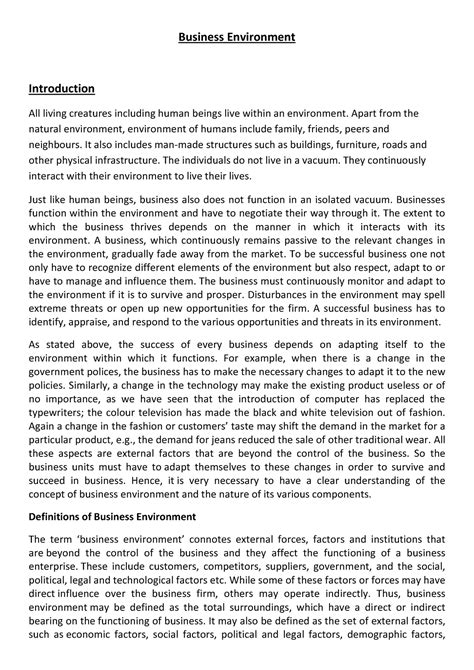 Business Environment

Introduction

All living creatures including human beings live within an environment. Apart from the natural environment, environment of humans include family, friends, peers and neighbours. It also includes man-made structures such as buildings, furniture, roads and other physical infrastructure. The individuals do not live in a vacuum. They continuously interact with their environment to live their lives.

Just like human beings, business also does not function in an isolated vacuum. Businesses function within the environment and have to negotiate their way through it. The extent to which the business thrives depends on the manner in which it interacts with its environment. A business, which continuously remains passive to the relevant changes in the environment, gradually fade away from the market. To be successful business one not only have to recognize different elements of the environment but also respect, adapt to or have to manage and influence them. The business must continuously monitor and adapt to the environment if it is to survive and prosper. Disturbances in the environment may spell extreme threats or open up new opportunities for the firm. A successful business has to identify, appraise, and respond to the various opportunities and threats in its environment.

As stated above, the success of every business depends on adapting itself to the environment within which it functions. For example, when there is a change in the government polices, the business has to make the necessary changes to adapt it to the new policies. Similarly, a change in the technology may make the existing product useless or of no importance, as we have seen that the introduction of computer has replaced the typewriters; the colour television has made the black and white television out of fashion. Again a change in the fashion or customers' taste may shift the demand in the market for a particular product, e.g., the demand for jeans reduced the sale of other traditional wear. All these aspects are external factors that are beyond the control of the business. So the business units must have to adapt themselves to these changes in order to survive and succeed in business. Hence, it is very necessary to have a clear understanding of the concept of business environment and the nature of its various components.

Definitions of Business Environment

The term 'business environment' connotes external forces, factors and institutions that are beyond the control of the business and they affect the functioning of a business enterprise. These include customers, competitors, suppliers, government, and the social, political, legal and technological factors etc. While some of these factors or forces may have direct influence over the business firm, others may operate indirectly. Thus, business environment may be defined as the total surroundings, which have a direct or indirect bearing on the functioning of business. It may also be defined as the set of external factors, such as economic factors, social factors, political and legal factors, demographic factors,